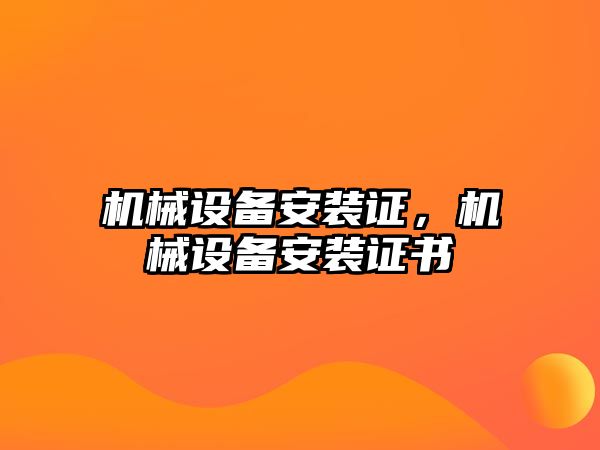 机械设备安装证，机械设备安装证书